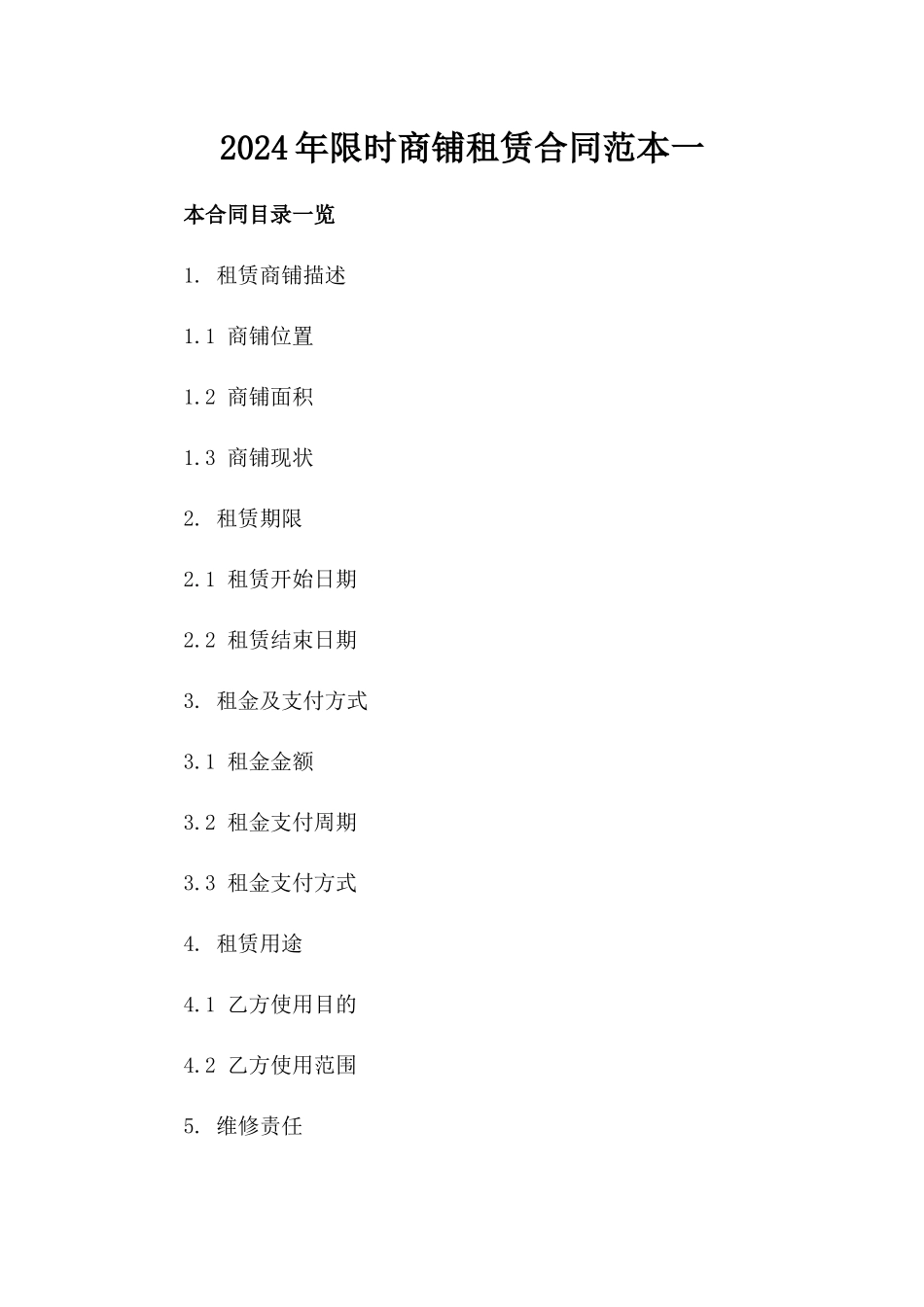 2024年限时商铺租赁合同范本一

本合同目录一览

1. 租赁商铺描述

1.1 商铺位置

1.2 商铺面积

1.3 商铺现状

2. 租赁期限

2.1 租赁开始日期

2.2 租赁结束日期

3. 租金及支付方式

3.1 租金金额

3.2 租金支付周期

3.3 租金支付方式

4. 租赁用途

4.1 乙方使用目的

4.2 乙方使用范围

5. 维修责任